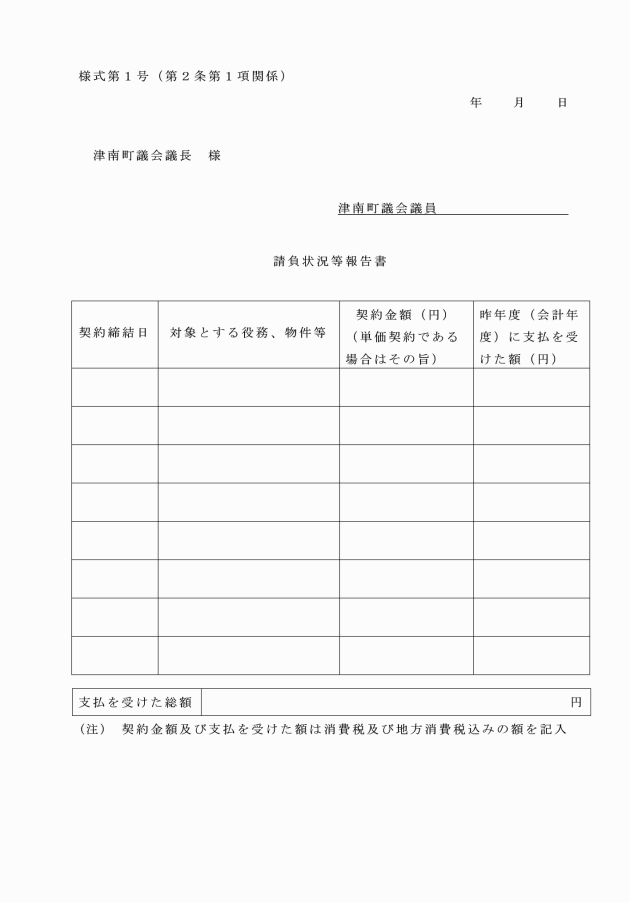 様式第１号（第２条第１項関係）

年　　月　　日

津南町議会議長　様

津南町議会議員

請負状況等報告書

| 契約締結日 | 対象とする役務、物件等 | 契約金額（円）（単価契約である場合はその旨） | 昨年度（会計年度）に支払を受けた額（円） |
|---|---|---|---|
| | | | |
| | | | |
| | | | |
| | | | |
| | | | |
| | | | |
| | | | |
| | | | |

| 支払を受けた総額 | 円 |
|---|---|

（注）　契約金額及び支払を受けた額は消費税及び地方消費税込みの額を記入